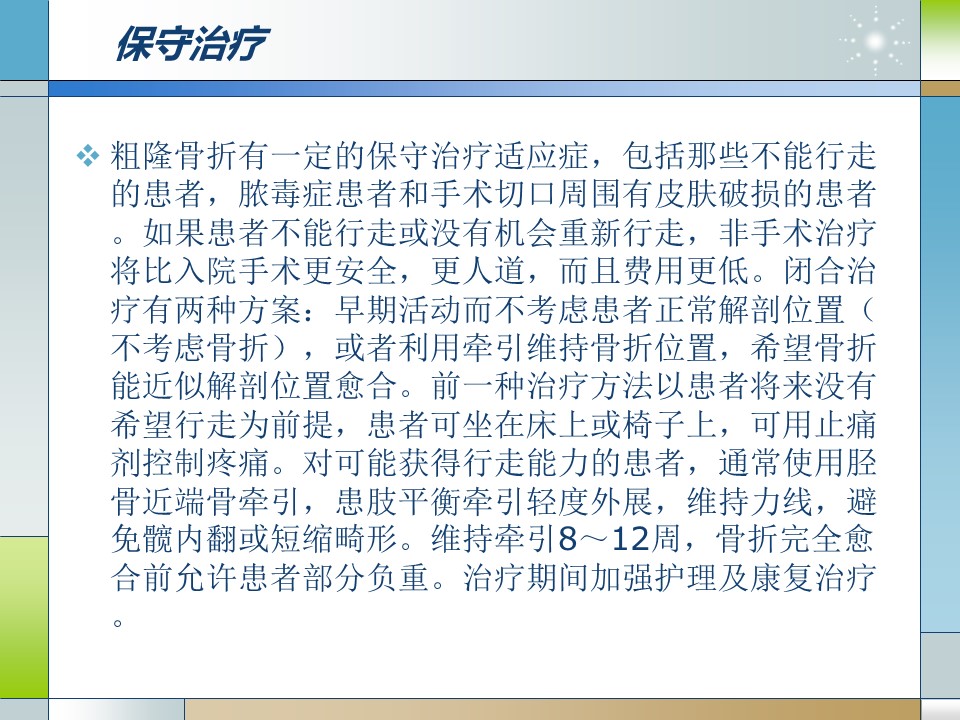 保守治疗

❖ 粗隆骨折有一定的保守治疗适应症，包括那些不能行走的患者，脓毒症患者和手术切口周围有皮肤破损的患者。如果患者不能行走或没有机会重新行走，非手术治疗将比入院手术更安全，更人道，而且费用更低。闭合治疗有两种方案：早期活动而不考虑患者正常解剖位置（不考虑骨折），或者利用牵引维持骨折位置，希望骨折能近似解剖位置愈合。前一种治疗方法以患者将来没有希望行走为前提，患者可坐在床上或椅子上，可用止痛剂控制疼痛。对可能获得行走能力的患者，通常使用胫骨近端骨牵引，患肢平衡牵引轻度外展，维持力线，避免髋内翻或短缩畸形。维持牵引8～12周，骨折完全愈合前允许患者部分负重。治疗期间加强护理及康复治疗。